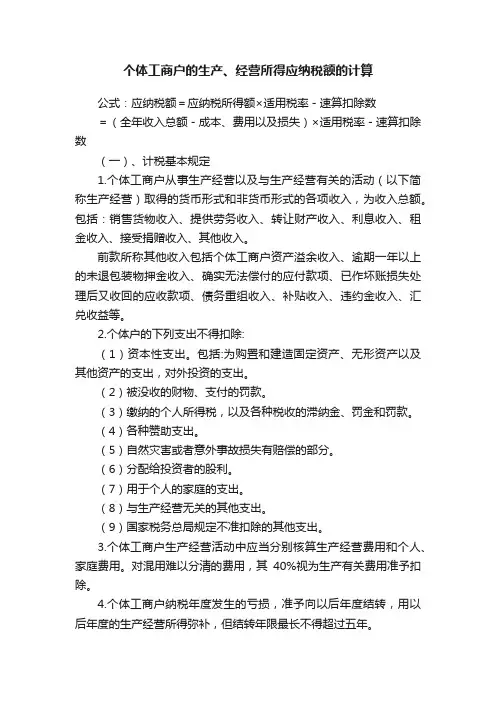 个体工商户的生产、经营所得应纳税额的计算

公式：应纳税额＝应纳税所得额×适用税率－速算扣除数

＝（全年收入总额－成本、费用以及损失）×适用税率－速算扣除数

（一）、计税基本规定

1.个体工商户从事生产经营以及与生产经营有关的活动（以下简称生产经营）取得的货币形式和非货币形式的各项收入，为收入总额。包括：销售货物收入、提供劳务收入、转让财产收入、利息收入、租金收入、接受捐赠收入、其他收入。

前款所称其他收入包括个体工商户资产溢余收入、逾期一年以上的未退包装物押金收入、确实无法偿付的应付款项、已作坏账损失处理后又收回的应收款项、债务重组收入、补贴收入、违约金收入、汇兑收益等。

2.个体户的下列支出不得扣除:

（1）资本性支出。包括:为购置和建造固定资产、无形资产以及其他资产的支出，对外投资的支出。

（2）被没收的财物、支付的罚款。

（3）缴纳的个人所得税，以及各种税收的滞纳金、罚金和罚款。

（4）各种赞助支出。

（5）自然灾害或者意外事故损失有赔偿的部分。

（6）分配给投资者的股利。

（7）用于个人的家庭的支出。

（8）与生产经营无关的其他支出。

（9）国家税务总局规定不准扣除的其他支出。

3.个体工商户生产经营活动中应当分别核算生产经营费用和个人、家庭费用。对混用难以分清的费用，其 40%视为生产有关费用准予扣除。

4.个体工商户纳税年度发生的亏损，准予向以后年度结转，用以后年度的生产经营所得弥补，但结转年限最长不得超过五年。